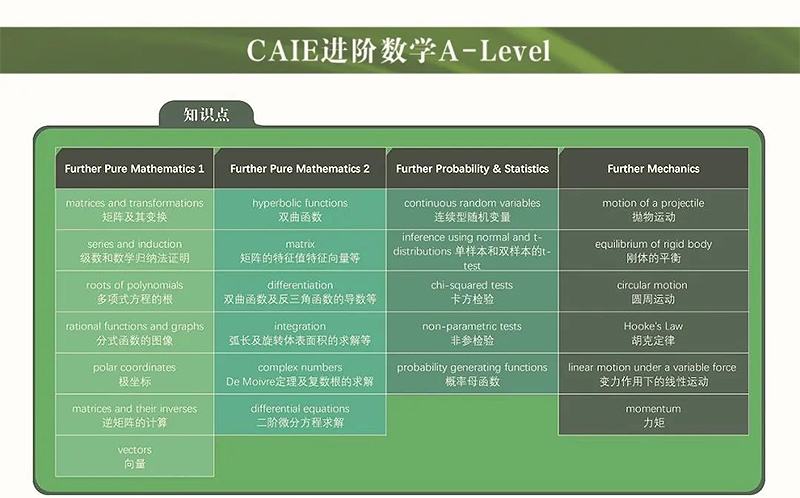 CAIE进阶数学A-Level

知识点

| Further Pure Mathematics 1 | Further Pure Mathematics 2 | Further Probability & Statistics | Further Mechanics |
|---|---|---|---|
| matrices and transformations 矩阵及其变换 | hyperbolic functions 双曲函数 | continuous random variables 连续型随机变量 | motion of a projectile 抛物运动 |
| series and induction 级数和数学归纳法证明 | matrix 矩阵的特征值特征向量等 | inference using normal and t-distributions 单样本和双样本的t-test | equilibrium of rigid body 刚体的平衡 |
| roots of polynomials 多项式方程的根 | differentiation 双曲函数及反三角函数的导数等 | chi-squared tests 卡方检验 | circular motion 圆周运动 |
| rational functions and graphs 分式函数的图像 | integration 弧长及旋转体表面积的求解等 | non-parametric tests 非参检验 | Hooke's Law 胡克定律 |
| polar coordinates 极坐标 | complex numbers De Moivre定理及复数根的求解 | probability generating functions 概率母函数 | linear motion under a variable force 变力作用下的线性运动 |
| matrices and their inverses 逆矩阵的计算 | differential equations 二阶微分方程求解 | | momentum 力矩 |
| vectors 向量 | | | |